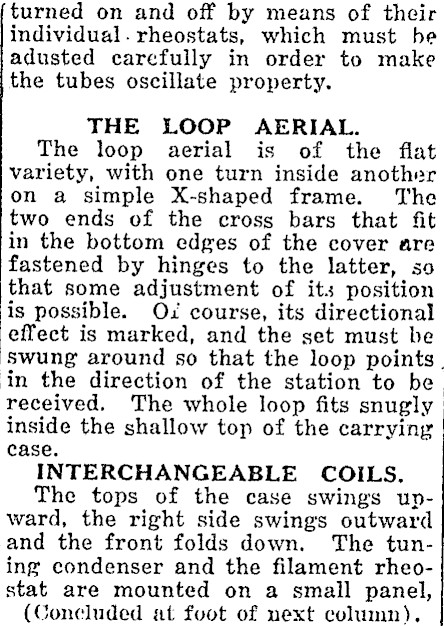 turned on and off by means of their individual rheostats, which must be adusted carefully in order to make the tubes oscillate property.

THE LOOP AERIAL.

The loop aerial is of the flat variety, with one turn inside another on a simple X-shaped frame. The two ends of the cross bars that fit in the bottom edges of the cover are fastened by hinges to the latter, so that some adjustment of its position is possible. Of course, its directional effect is marked, and the set must be swung around so that the loop points in the direction of the station to be received. The whole loop fits snugly inside the shallow top of the carrying case.

INTERCHANGEABLE COILS.

The tops of the case swings upward, the right side swings outward and the front folds down. The tuning condenser and the filament rheostat are mounted on a small panel, (Concluded at foot of next column).